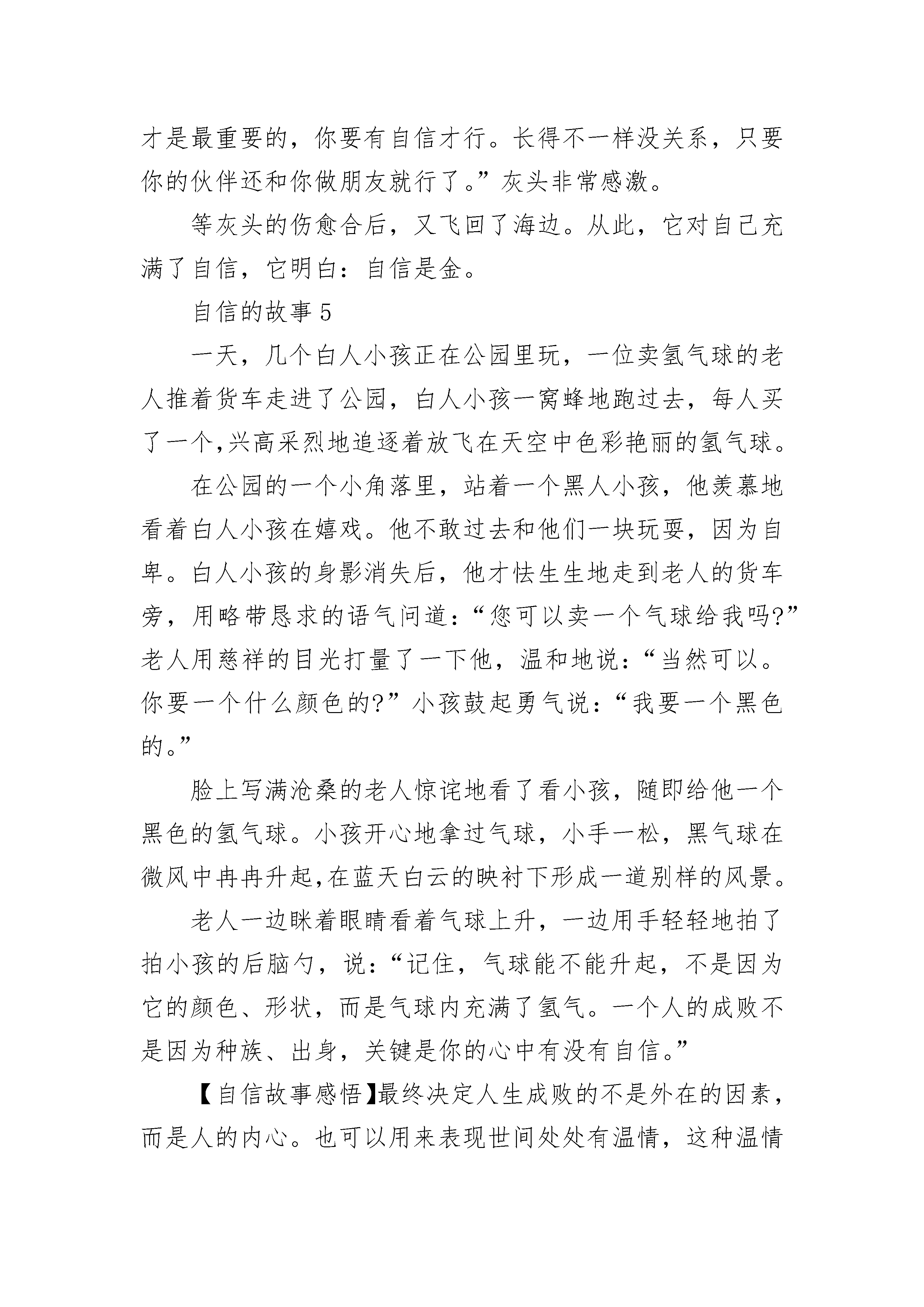 才是最重要的，你要有自信才行。长得不一样没关系，只要你的伙伴还和你做朋友就行了。”灰头非常感激。

等灰头的伤愈合后，又飞回了海边。从此，它对自己充满了自信，它明白：自信是金。

自信的故事 5

一天，几个白人小孩正在公园里玩，一位卖氢气球的老人推着货车走进了公园，白人小孩一窝蜂地跑过去，每人买了一个,兴高采烈地追逐着放飞在天空中色彩艳丽的氢气球。

在公园的一个小角落里，站着一个黑人小孩，他羡慕地看着白人小孩在嬉戏。他不敢过去和他们一块玩耍，因为自卑。白人小孩的身影消失后，他才怯生生地走到老人的货车旁，用略带恳求的语气问道：“您可以卖一个气球给我吗?”老人用慈祥的目光打量了一下他，温和地说：“当然可以。你要一个什么颜色的?”小孩鼓起勇气说：“我要一个黑色的。”

脸上写满沧桑的老人惊诧地看了看小孩，随即给他一个黑色的氢气球。小孩开心地拿过气球，小手一松，黑气球在微风中冉冉升起,在蓝天白云的映衬下形成一道别样的风景。

老人一边眯着眼睛看着气球上升，一边用手轻轻地拍了拍小孩的后脑勺，说：“记住，气球能不能升起，不是因为它的颜色、形状，而是气球内充满了氢气。一个人的成败不是因为种族、出身，关键是你的心中有没有自信。”

【自信故事感悟】最终决定人生成败的不是外在的因素，而是人的内心。也可以用来表现世间处处有温情，这种温情